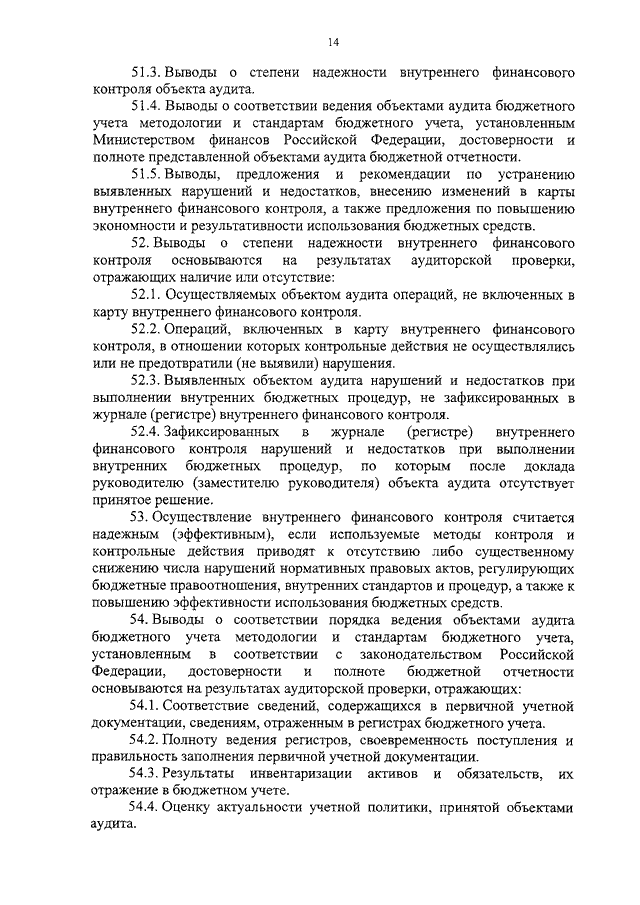 14

51.3. Выводы о степени надежности внутреннего финансового контроля объекта аудита.

51.4. Выводы о соответствии ведения объектами аудита бюджетного учета методологии и стандартам бюджетного учета, установленным Министерством финансов Российской Федерации, достоверности и полноте представленной объектами аудита бюджетной отчетности.

51.5. Выводы, предложения и рекомендации по устранению выявленных нарушений и недостатков, внесению изменений в карты внутреннего финансового контроля, а также предложения по повышению экономности и результативности использования бюджетных средств.

52. Выводы о степени надежности внутреннего финансового контроля основываются на результатах аудиторской проверки, отражающих наличие или отсутствие:

52.1. Осуществляемых объектом аудита операций, не включенных в карту внутреннего финансового контроля.

52.2. Операций, включенных в карту внутреннего финансового контроля, в отношении которых контрольные действия не осуществлялись или не предотвратили (не выявили) нарушения.

52.3. Выявленных объектом аудита нарушений и недостатков при выполнении внутренних бюджетных процедур, не зафиксированных в журнале (регистре) внутреннего финансового контроля.

52.4. Зафиксированных в журнале (регистре) внутреннего финансового контроля нарушений и недостатков при выполнении внутренних бюджетных процедур, по которым после доклада руководителю (заместителю руководителя) объекта аудита отсутствует принятое решение.

53. Осуществление внутреннего финансового контроля считается надежным (эффективным), если используемые методы контроля и контрольные действия приводят к отсутствию либо существенному снижению числа нарушений нормативных правовых актов, регулирующих бюджетные правоотношения, внутренних стандартов и процедур, а также к повышению эффективности использования бюджетных средств.

54. Выводы о соответствии порядка ведения объектами аудита бюджетного учета методологии и стандартам бюджетного учета, установленным в соответствии с законодательством Российской Федерации, достоверности и полноте бюджетной отчетности основываются на результатах аудиторской проверки, отражающих:

54.1. Соответствие сведений, содержащихся в первичной учетной документации, сведениям, отраженным в регистрах бюджетного учета.

54.2. Полноту ведения регистров, своевременность поступления и правильность заполнения первичной учетной документации.

54.3. Результаты инвентаризации активов и обязательств, их отражение в бюджетном учете.

54.4. Оценку актуальности учетной политики, принятой объектами аудита.